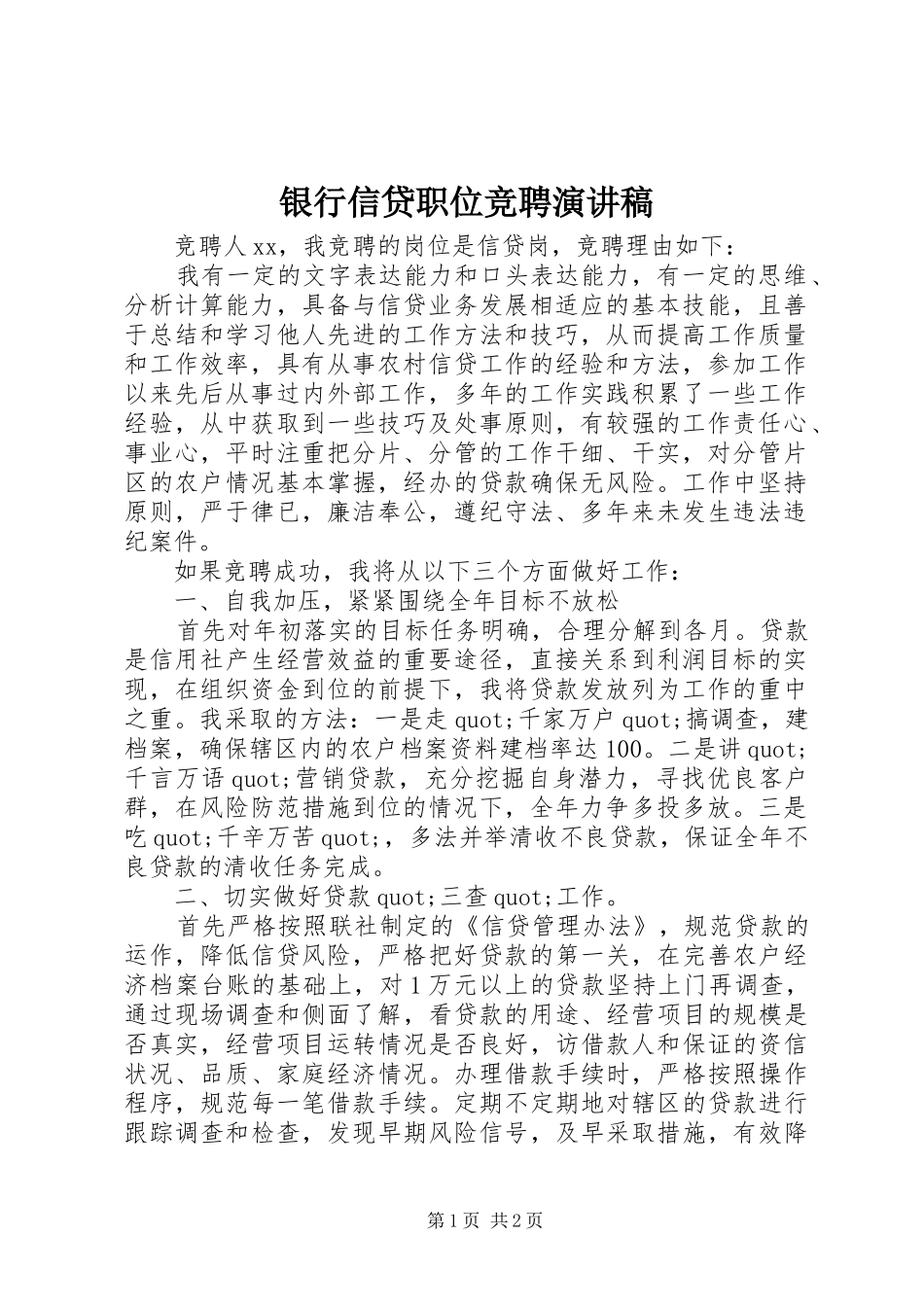 银行信贷职位竞聘演讲稿

竞聘人xx，我竞聘的岗位是信贷岗，竞聘理由如下：

我有一定的文字表达能力和口头表达能力，有一定的思维、分析计算能力，具备与信贷业务发展相适应的基本技能，且善于总结和学习他人先进的工作方法和技巧，从而提高工作质量和工作效率，具有从事农村信贷工作的经验和方法，参加工作以来先后从事过内外部工作，多年的工作实践积累了一些工作经验，从中获取到一些技巧及处事原则，有较强的工作责任心、事业心，平时注重把分片、分管的工作干细、干实，对分管片区的农户情况基本掌握，经办的贷款确保无风险。工作中坚持原则，严于律已，廉洁奉公，遵纪守法、多年来未发生违法违纪案件。

如果竞聘成功，我将从以下三个方面做好工作：

一、自我加压，紧紧围绕全年目标不放松

首先对年初落实的目标任务明确，合理分解到各月。贷款是信用社产生经营效益的重要途径，直接关系到利润目标的实现，在组织资金到位的前提下，我将贷款发放列为工作的重中之重。我采取的方法：一是走quot;千家万户quot;搞调查，建档案，确保辖区内的农户档案资料建档率达100。二是讲quot;千言万语quot;营销贷款，充分挖掘自身潜力，寻找优良客户群，在风险防范措施到位的情况下，全年力争多投多放。三是吃quot;千辛万苦quot;，多法并举清收不良贷款，保证全年不良贷款的清收任务完成。

二、切实做好贷款quot;三查quot;工作。

首先严格按照联社制定的《信贷管理办法》，规范贷款的运作，降低信贷风险，严格把好贷款的第一关，在完善农户经济档案台账的基础上，对1万元以上的贷款坚持上门再调查，通过现场调查和侧面了解，看贷款的用途、经营项目的规模是否真实，经营项目运转情况是否良好，访借款人和保证的资信状况、品质、家庭经济情况。办理借款手续时，严格按照操作程序，规范每一笔借款手续。定期不定期地对辖区的贷款进行跟踪调查和检查，发现早期风险信号，及早采取措施，有效降

第1页 共2页